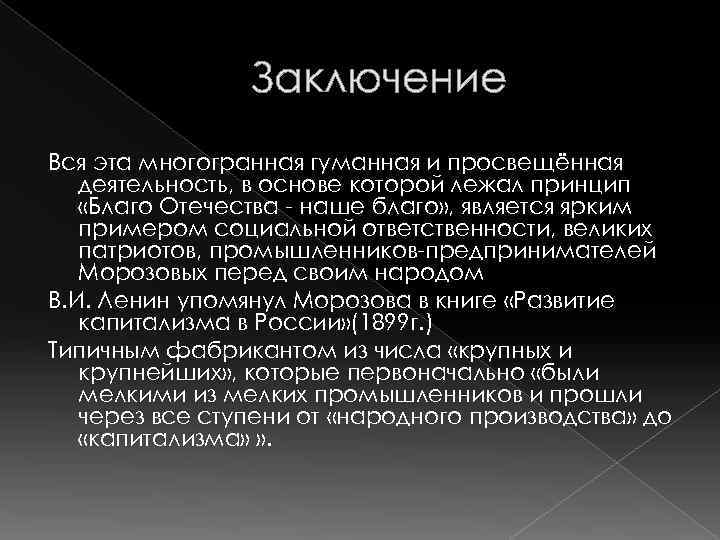 Заключение

Вся эта многогранная гуманная и просвещённая деятельность, в основе которой лежал принцип «Благо Отечества - наше благо», является ярким примером социальной ответственности, великих патриотов, промышленников-предпринимателей Морозовых перед своим народом

В.И. Ленин упомянул Морозова в книге «Развитие капитализма в России»(1899г.)

Типичным фабрикантом из числа «крупных и крупнейших», которые первоначально «были мелкими из мелких промышленников и прошли через все ступени от «народного производства» до «капитализма» ».